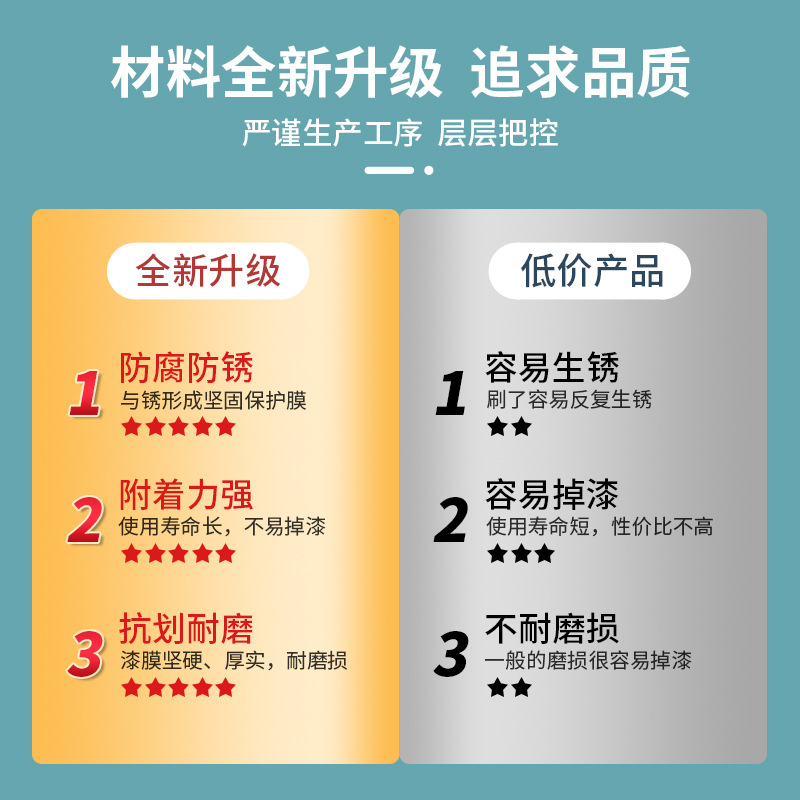 材料全新升级 追求品质

严谨生产工序 层层把控

全新升级

1 防腐防锈
与锈形成坚固保护膜
★★★★★

2 附着力强
使用寿命长，不易掉漆
★★★★★

3 抗划耐磨
漆膜坚硬、厚实，耐磨损
★★★★★

低价产品

1 容易生锈
刷了容易反复生锈
★★

2 容易掉漆
使用寿命短，性价比不高
★★★

3 不耐磨损
一般的磨损很容易掉漆
★★